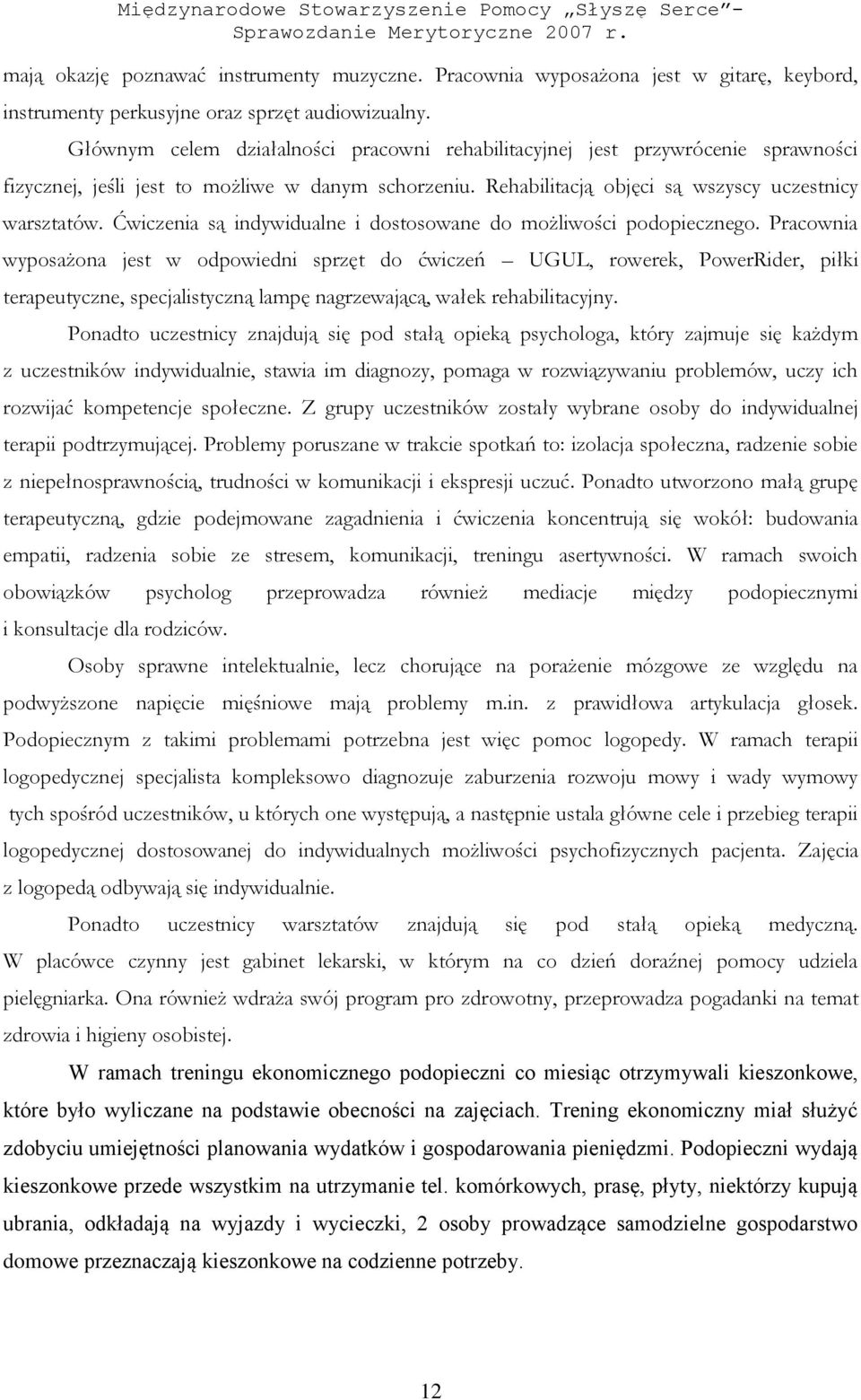 Międzynarodowe Stowarzyszenie Pomocy „Słyszę Serce”- Sprawozdanie Merytoryczne 2007 r.

mają okazję poznawać instrumenty muzyczne. Pracownia wyposażona jest w gitarę, keybord, instrumenty perkusyjne oraz sprzęt audiowizualny.

Głównym celem działalności pracowni rehabilitacyjnej jest przywrócenie sprawności fizycznej, jeśli jest to możliwe w danym schorzeniu. Rehabilitacją objęci są wszyscy uczestnicy warsztatów. Ćwiczenia są indywidualne i dostosowane do możliwości podopiecznego. Pracownia wyposażona jest w odpowiedni sprzęt do ćwiczeń – UGUL, rowerek, PowerRider, piłki terapeutyczne, specjalistyczną lampę nagrzewającą, wałek rehabilitacyjny.

Ponadto uczestnicy znajdują się pod stałą opieką psychologa, który zajmuje się każdym z uczestników indywidualnie, stawia im diagnozy, pomaga w rozwiązywaniu problemów, uczy ich rozwijać kompetencje społeczne. Z grupy uczestników zostały wybrane osoby do indywidualnej terapii podtrzymującej. Problemy poruszane w trakcie spotkań to: izolacja społeczna, radzenie sobie z niepełnosprawnością, trudności w komunikacji i ekspresji uczuć. Ponadto utworzono małą grupę terapeutyczną, gdzie podejmowane zagadnienia i ćwiczenia koncentrują się wokół: budowania empatii, radzenia sobie ze stresem, komunikacji, treningu asertywności. W ramach swoich obowiązków psycholog przeprowadza również mediacje między podopiecznymi i konsultacje dla rodziców.

Osoby sprawne intelektualnie, lecz chorujące na porażenie mózgowe ze względu na podwyższone napięcie mięśniowe mają problemy m.in. z prawidłowa artykulacja głosek. Podopiecznym z takimi problemami potrzebna jest więc pomoc logopedy. W ramach terapii logopedycznej specjalista kompleksowo diagnozuje zaburzenia rozwoju mowy i wady wymowy tych spośród uczestników, u których one występują, a następnie ustala główne cele i przebieg terapii logopedycznej dostosowanej do indywidualnych możliwości psychofizycznych pacjenta. Zajęcia z logopedą odbywają się indywidualnie.

Ponadto uczestnicy warsztatów znajdują się pod stałą opieką medyczną. W placówce czynny jest gabinet lekarski, w którym na co dzień doraźnej pomocy udziela pielęgniarka. Ona również wdraża swój program pro zdrowotny, przeprowadza pogadanki na temat zdrowia i higieny osobistej.

W ramach treningu ekonomicznego podopieczni co miesiąc otrzymywali kieszonkowe, które było wyliczane na podstawie obecności na zajęciach. Trening ekonomiczny miał służyć zdobyciu umiejętności planowania wydatków i gospodarowania pieniędzmi. Podopieczni wydają kieszonkowe przede wszystkim na utrzymanie tel. komórkowych, prasę, płyty, niektórzy kupują ubrania, odkładają na wyjazdy i wycieczki, 2 osoby prowadzące samodzielne gospodarstwo domowe przeznaczają kieszonkowe na codzienne potrzeby.

12